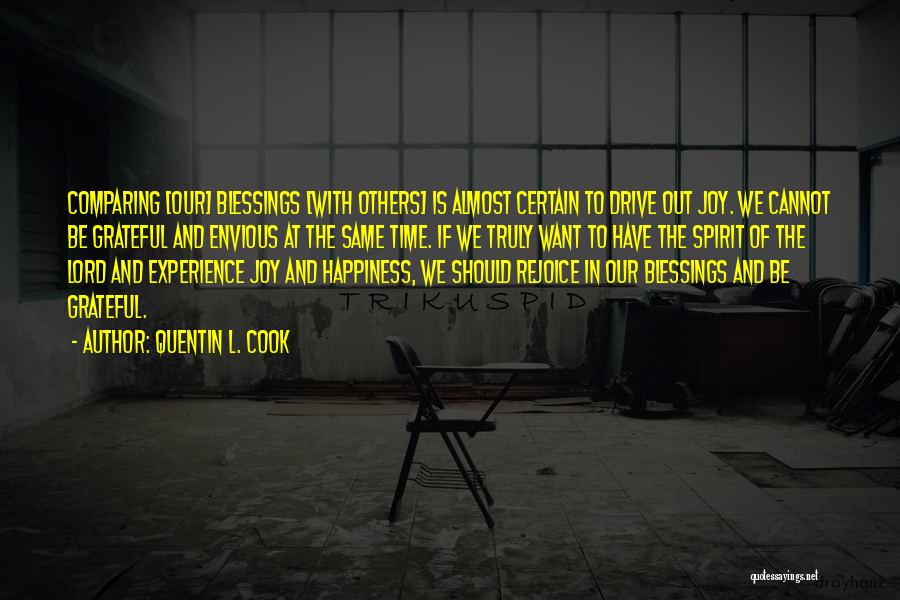 COMPARING [OUR] BLESSINGS [WITH OTHERS] IS ALMOST CERTAIN TO DRIVE OUT JOY. WE CANNOT BE GRATEFUL AND ENVIOUS AT THE SAME TIME. IF WE TRULY WANT TO HAVE THE SPIRIT OF THE LORD AND EXPERIENCE JOY AND HAPPINESS, WE SHOULD REJOICE IN OUR BLESSINGS AND BE GRATEFUL.

- AUTHOR: QUENTIN L. COOK

TRIKUSPID

quotessayings.net